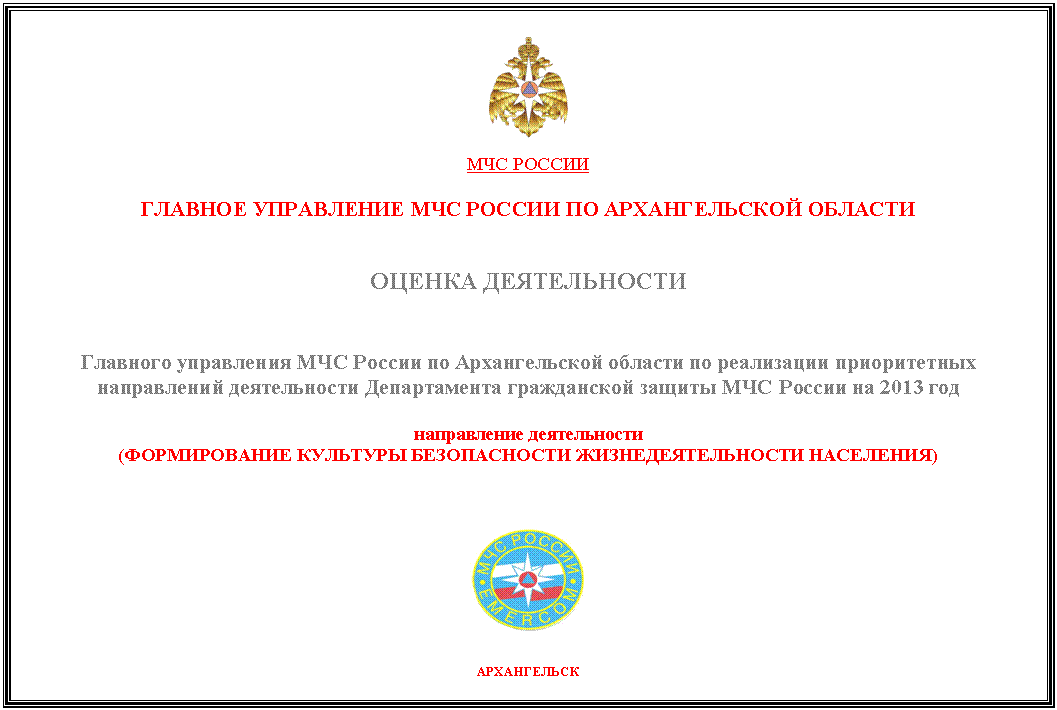 МЧС РОССИИ

ГЛАВНОЕ УПРАВЛЕНИЕ МЧС РОССИИ ПО АРХАНГЕЛЬСКОЙ ОБЛАСТИ

ОЦЕНКА ДЕЯТЕЛЬНОСТИ

Главного управления МЧС России по Архангельской области по реализации приоритетных направлений деятельности Департамента гражданской защиты МЧС России на 2013 год

направление деятельности
(ФОРМИРОВАНИЕ КУЛЬТУРЫ БЕЗОПАСНОСТИ ЖИЗНЕДЕЯТЕЛЬНОСТИ НАСЕЛЕНИЯ)

МЧС РОССИИ
EMERCOM

АРХАНГЕЛЬСК